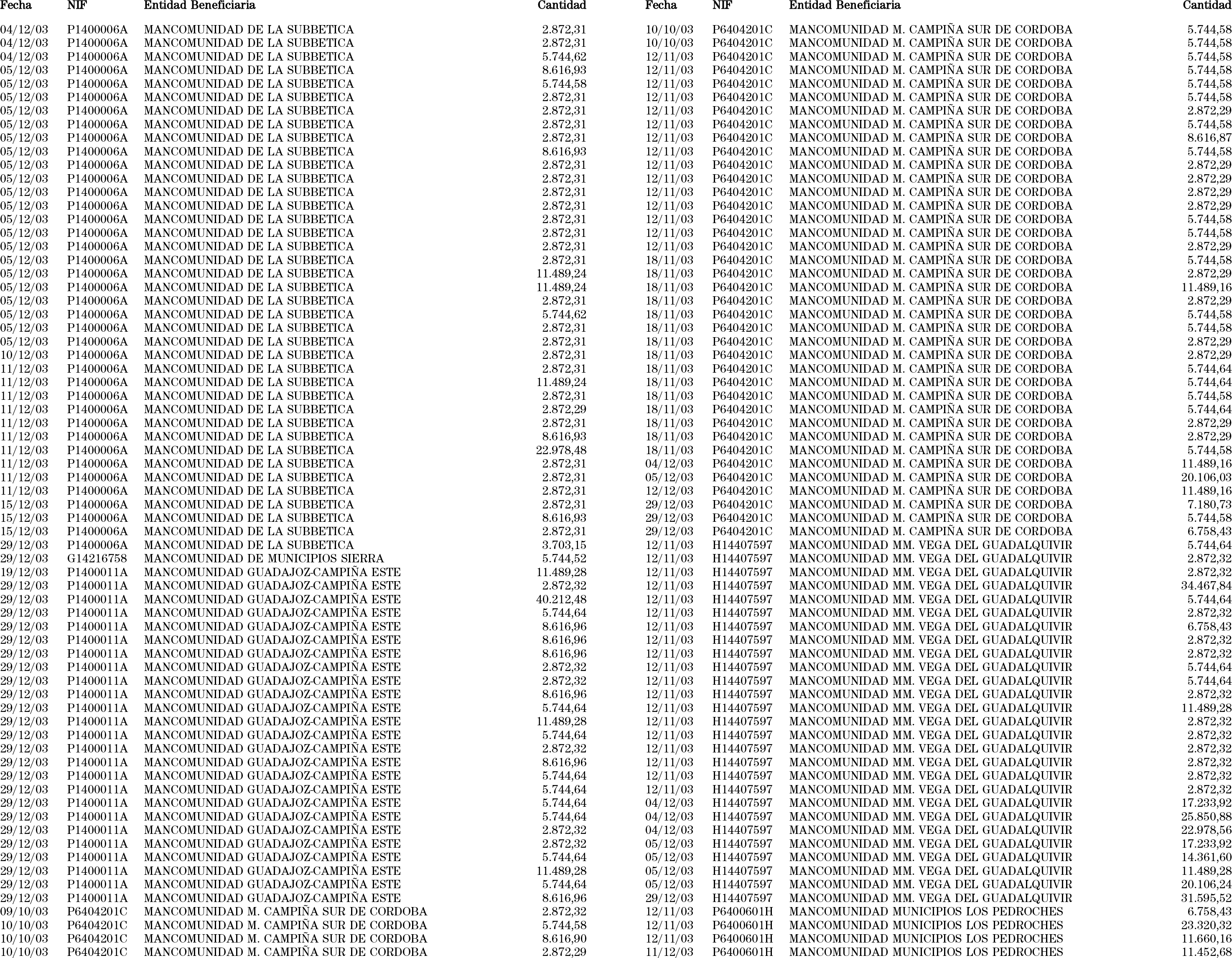 | Fecha | NIF | Entidad Beneficiaria | Cantidad |
|---|---|---|---|
| 04/12/03 | P1400006A | MANCOMUNIDAD DE LA SUBBETICA | 2.872,31 |
| 04/12/03 | P1400006A | MANCOMUNIDAD DE LA SUBBETICA | 2.872,31 |
| 04/12/03 | P1400006A | MANCOMUNIDAD DE LA SUBBETICA | 5.744,62 |
| 05/12/03 | P1400006A | MANCOMUNIDAD DE LA SUBBETICA | 8.616,93 |
| 05/12/03 | P1400006A | MANCOMUNIDAD DE LA SUBBETICA | 5.744,58 |
| 05/12/03 | P1400006A | MANCOMUNIDAD DE LA SUBBETICA | 2.872,31 |
| 05/12/03 | P1400006A | MANCOMUNIDAD DE LA SUBBETICA | 2.872,31 |
| 05/12/03 | P1400006A | MANCOMUNIDAD DE LA SUBBETICA | 2.872,31 |
| 05/12/03 | P1400006A | MANCOMUNIDAD DE LA SUBBETICA | 2.872,31 |
| 05/12/03 | P1400006A | MANCOMUNIDAD DE LA SUBBETICA | 8.616,93 |
| 05/12/03 | P1400006A | MANCOMUNIDAD DE LA SUBBETICA | 2.872,31 |
| 05/12/03 | P1400006A | MANCOMUNIDAD DE LA SUBBETICA | 2.872,31 |
| 05/12/03 | P1400006A | MANCOMUNIDAD DE LA SUBBETICA | 2.872,31 |
| 05/12/03 | P1400006A | MANCOMUNIDAD DE LA SUBBETICA | 2.872,31 |
| 05/12/03 | P1400006A | MANCOMUNIDAD DE LA SUBBETICA | 2.872,31 |
| 05/12/03 | P1400006A | MANCOMUNIDAD DE LA SUBBETICA | 2.872,31 |
| 05/12/03 | P1400006A | MANCOMUNIDAD DE LA SUBBETICA | 2.872,31 |
| 05/12/03 | P1400006A | MANCOMUNIDAD DE LA SUBBETICA | 2.872,31 |
| 05/12/03 | P1400006A | MANCOMUNIDAD DE LA SUBBETICA | 11.489,24 |
| 05/12/03 | P1400006A | MANCOMUNIDAD DE LA SUBBETICA | 11.489,24 |
| 05/12/03 | P1400006A | MANCOMUNIDAD DE LA SUBBETICA | 2.872,31 |
| 05/12/03 | P1400006A | MANCOMUNIDAD DE LA SUBBETICA | 5.744,62 |
| 05/12/03 | P1400006A | MANCOMUNIDAD DE LA SUBBETICA | 2.872,31 |
| 05/12/03 | P1400006A | MANCOMUNIDAD DE LA SUBBETICA | 2.872,31 |
| 10/12/03 | P1400006A | MANCOMUNIDAD DE LA SUBBETICA | 2.872,31 |
| 11/12/03 | P1400006A | MANCOMUNIDAD DE LA SUBBETICA | 2.872,31 |
| 11/12/03 | P1400006A | MANCOMUNIDAD DE LA SUBBETICA | 11.489,24 |
| 11/12/03 | P1400006A | MANCOMUNIDAD DE LA SUBBETICA | 2.872,31 |
| 11/12/03 | P1400006A | MANCOMUNIDAD DE LA SUBBETICA | 2.872,29 |
| 11/12/03 | P1400006A | MANCOMUNIDAD DE LA SUBBETICA | 2.872,31 |
| 11/12/03 | P1400006A | MANCOMUNIDAD DE LA SUBBETICA | 8.616,93 |
| 11/12/03 | P1400006A | MANCOMUNIDAD DE LA SUBBETICA | 22.978,48 |
| 11/12/03 | P1400006A | MANCOMUNIDAD DE LA SUBBETICA | 2.872,31 |
| 11/12/03 | P1400006A | MANCOMUNIDAD DE LA SUBBETICA | 2.872,31 |
| 11/12/03 | P1400006A | MANCOMUNIDAD DE LA SUBBETICA | 2.872,31 |
| 15/12/03 | P1400006A | MANCOMUNIDAD DE LA SUBBETICA | 2.872,31 |
| 15/12/03 | P1400006A | MANCOMUNIDAD DE LA SUBBETICA | 8.616,93 |
| 15/12/03 | P1400006A | MANCOMUNIDAD DE LA SUBBETICA | 2.872,31 |
| 29/12/03 | P1400006A | MANCOMUNIDAD DE LA SUBBETICA | 3.703,15 |
| 29/12/03 | G14216758 | MANCOMUNIDAD DE MUNICIPIOS SIERRA | 5.744,52 |
| 19/12/03 | P1400011A | MANCOMUNIDAD GUADAJOZ-CAMPIÑA ESTE | 11.489,28 |
| 29/12/03 | P1400011A | MANCOMUNIDAD GUADAJOZ-CAMPIÑA ESTE | 2.872,32 |
| 29/12/03 | P1400011A | MANCOMUNIDAD GUADAJOZ-CAMPIÑA ESTE | 40.212,48 |
| 29/12/03 | P1400011A | MANCOMUNIDAD GUADAJOZ-CAMPIÑA ESTE | 5.744,64 |
| 29/12/03 | P1400011A | MANCOMUNIDAD GUADAJOZ-CAMPIÑA ESTE | 8.616,96 |
| 29/12/03 | P1400011A | MANCOMUNIDAD GUADAJOZ-CAMPIÑA ESTE | 8.616,96 |
| 29/12/03 | P1400011A | MANCOMUNIDAD GUADAJOZ-CAMPIÑA ESTE | 8.616,96 |
| 29/12/03 | P1400011A | MANCOMUNIDAD GUADAJOZ-CAMPIÑA ESTE | 2.872,32 |
| 29/12/03 | P1400011A | MANCOMUNIDAD GUADAJOZ-CAMPIÑA ESTE | 2.872,32 |
| 29/12/03 | P1400011A | MANCOMUNIDAD GUADAJOZ-CAMPIÑA ESTE | 8.616,96 |
| 29/12/03 | P1400011A | MANCOMUNIDAD GUADAJOZ-CAMPIÑA ESTE | 5.744,64 |
| 29/12/03 | P1400011A | MANCOMUNIDAD GUADAJOZ-CAMPIÑA ESTE | 11.489,28 |
| 29/12/03 | P1400011A | MANCOMUNIDAD GUADAJOZ-CAMPIÑA ESTE | 5.744,64 |
| 29/12/03 | P1400011A | MANCOMUNIDAD GUADAJOZ-CAMPIÑA ESTE | 2.872,32 |
| 29/12/03 | P1400011A | MANCOMUNIDAD GUADAJOZ-CAMPIÑA ESTE | 8.616,96 |
| 29/12/03 | P1400011A | MANCOMUNIDAD GUADAJOZ-CAMPIÑA ESTE | 5.744,64 |
| 29/12/03 | P1400011A | MANCOMUNIDAD GUADAJOZ-CAMPIÑA ESTE | 5.744,64 |
| 29/12/03 | P1400011A | MANCOMUNIDAD GUADAJOZ-CAMPIÑA ESTE | 5.744,64 |
| 29/12/03 | P1400011A | MANCOMUNIDAD GUADAJOZ-CAMPIÑA ESTE | 5.744,64 |
| 29/12/03 | P1400011A | MANCOMUNIDAD GUADAJOZ-CAMPIÑA ESTE | 2.872,32 |
| 29/12/03 | P1400011A | MANCOMUNIDAD GUADAJOZ-CAMPIÑA ESTE | 2.872,32 |
| 29/12/03 | P1400011A | MANCOMUNIDAD GUADAJOZ-CAMPIÑA ESTE | 5.744,64 |
| 29/12/03 | P1400011A | MANCOMUNIDAD GUADAJOZ-CAMPIÑA ESTE | 11.489,28 |
| 29/12/03 | P1400011A | MANCOMUNIDAD GUADAJOZ-CAMPIÑA ESTE | 5.744,64 |
| 29/12/03 | P1400011A | MANCOMUNIDAD GUADAJOZ-CAMPIÑA ESTE | 8.616,96 |
| 09/10/03 | P6404201C | MANCOMUNIDAD M. CAMPIÑA SUR DE CORDOBA | 2.872,32 |
| 10/10/03 | P6404201C | MANCOMUNIDAD M. CAMPIÑA SUR DE CORDOBA | 5.744,58 |
| 10/10/03 | P6404201C | MANCOMUNIDAD M. CAMPIÑA SUR DE CORDOBA | 8.616,90 |
| 10/10/03 | P6404201C | MANCOMUNIDAD M. CAMPIÑA SUR DE CORDOBA | 2.872,29 |

| Fecha | NIF | Entidad Beneficiaria | Cantidad |
|---|---|---|---|
| 10/10/03 | P6404201C | MANCOMUNIDAD M. CAMPIÑA SUR DE CORDOBA | 5.744,58 |
| 10/10/03 | P6404201C | MANCOMUNIDAD M. CAMPIÑA SUR DE CORDOBA | 5.744,58 |
| 12/11/03 | P6404201C | MANCOMUNIDAD M. CAMPIÑA SUR DE CORDOBA | 5.744,58 |
| 12/11/03 | P6404201C | MANCOMUNIDAD M. CAMPIÑA SUR DE CORDOBA | 5.744,58 |
| 12/11/03 | P6404201C | MANCOMUNIDAD M. CAMPIÑA SUR DE CORDOBA | 5.744,58 |
| 12/11/03 | P6404201C | MANCOMUNIDAD M. CAMPIÑA SUR DE CORDOBA | 5.744,58 |
| 12/11/03 | P6404201C | MANCOMUNIDAD M. CAMPIÑA SUR DE CORDOBA | 2.872,29 |
| 12/11/03 | P6404201C | MANCOMUNIDAD M. CAMPIÑA SUR DE CORDOBA | 5.744,58 |
| 12/11/03 | P6404201C | MANCOMUNIDAD M. CAMPIÑA SUR DE CORDOBA | 8.616,87 |
| 12/11/03 | P6404201C | MANCOMUNIDAD M. CAMPIÑA SUR DE CORDOBA | 5.744,58 |
| 12/11/03 | P6404201C | MANCOMUNIDAD M. CAMPIÑA SUR DE CORDOBA | 2.872,29 |
| 12/11/03 | P6404201C | MANCOMUNIDAD M. CAMPIÑA SUR DE CORDOBA | 2.872,29 |
| 12/11/03 | P6404201C | MANCOMUNIDAD M. CAMPIÑA SUR DE CORDOBA | 2.872,29 |
| 12/11/03 | P6404201C | MANCOMUNIDAD M. CAMPIÑA SUR DE CORDOBA | 2.872,29 |
| 12/11/03 | P6404201C | MANCOMUNIDAD M. CAMPIÑA SUR DE CORDOBA | 5.744,58 |
| 12/11/03 | P6404201C | MANCOMUNIDAD M. CAMPIÑA SUR DE CORDOBA | 5.744,58 |
| 12/11/03 | P6404201C | MANCOMUNIDAD M. CAMPIÑA SUR DE CORDOBA | 2.872,29 |
| 18/11/03 | P6404201C | MANCOMUNIDAD M. CAMPIÑA SUR DE CORDOBA | 5.744,58 |
| 18/11/03 | P6404201C | MANCOMUNIDAD M. CAMPIÑA SUR DE CORDOBA | 2.872,29 |
| 18/11/03 | P6404201C | MANCOMUNIDAD M. CAMPIÑA SUR DE CORDOBA | 11.489,16 |
| 18/11/03 | P6404201C | MANCOMUNIDAD M. CAMPIÑA SUR DE CORDOBA | 2.872,29 |
| 18/11/03 | P6404201C | MANCOMUNIDAD M. CAMPIÑA SUR DE CORDOBA | 5.744,58 |
| 18/11/03 | P6404201C | MANCOMUNIDAD M. CAMPIÑA SUR DE CORDOBA | 5.744,58 |
| 18/11/03 | P6404201C | MANCOMUNIDAD M. CAMPIÑA SUR DE CORDOBA | 2.872,29 |
| 18/11/03 | P6404201C | MANCOMUNIDAD M. CAMPIÑA SUR DE CORDOBA | 2.872,29 |
| 18/11/03 | P6404201C | MANCOMUNIDAD M. CAMPIÑA SUR DE CORDOBA | 5.744,64 |
| 18/11/03 | P6404201C | MANCOMUNIDAD M. CAMPIÑA SUR DE CORDOBA | 5.744,64 |
| 18/11/03 | P6404201C | MANCOMUNIDAD M. CAMPIÑA SUR DE CORDOBA | 5.744,58 |
| 18/11/03 | P6404201C | MANCOMUNIDAD M. CAMPIÑA SUR DE CORDOBA | 5.744,64 |
| 18/11/03 | P6404201C | MANCOMUNIDAD M. CAMPIÑA SUR DE CORDOBA | 2.872,29 |
| 18/11/03 | P6404201C | MANCOMUNIDAD M. CAMPIÑA SUR DE CORDOBA | 2.872,29 |
| 18/11/03 | P6404201C | MANCOMUNIDAD M. CAMPIÑA SUR DE CORDOBA | 5.744,58 |
| 04/12/03 | P6404201C | MANCOMUNIDAD M. CAMPIÑA SUR DE CORDOBA | 11.489,16 |
| 05/12/03 | P6404201C | MANCOMUNIDAD M. CAMPIÑA SUR DE CORDOBA | 20.106,03 |
| 12/12/03 | P6404201C | MANCOMUNIDAD M. CAMPIÑA SUR DE CORDOBA | 11.489,16 |
| 29/12/03 | P6404201C | MANCOMUNIDAD M. CAMPIÑA SUR DE CORDOBA | 7.180,73 |
| 29/12/03 | P6404201C | MANCOMUNIDAD M. CAMPIÑA SUR DE CORDOBA | 5.744,58 |
| 29/12/03 | P6404201C | MANCOMUNIDAD M. CAMPIÑA SUR DE CORDOBA | 6.758,43 |
| 12/11/03 | H14407597 | MANCOMUNIDAD MM. VEGA DEL GUADALQUIVIR | 5.744,64 |
| 12/11/03 | H14407597 | MANCOMUNIDAD MM. VEGA DEL GUADALQUIVIR | 2.872,32 |
| 12/11/03 | H14407597 | MANCOMUNIDAD MM. VEGA DEL GUADALQUIVIR | 2.872,32 |
| 12/11/03 | H14407597 | MANCOMUNIDAD MM. VEGA DEL GUADALQUIVIR | 34.467,84 |
| 12/11/03 | H14407597 | MANCOMUNIDAD MM. VEGA DEL GUADALQUIVIR | 5.744,64 |
| 12/11/03 | H14407597 | MANCOMUNIDAD MM. VEGA DEL GUADALQUIVIR | 2.872,32 |
| 12/11/03 | H14407597 | MANCOMUNIDAD MM. VEGA DEL GUADALQUIVIR | 6.758,43 |
| 12/11/03 | H14407597 | MANCOMUNIDAD MM. VEGA DEL GUADALQUIVIR | 2.872,32 |
| 12/11/03 | H14407597 | MANCOMUNIDAD MM. VEGA DEL GUADALQUIVIR | 2.872,32 |
| 12/11/03 | H14407597 | MANCOMUNIDAD MM. VEGA DEL GUADALQUIVIR | 5.744,64 |
| 12/11/03 | H14407597 | MANCOMUNIDAD MM. VEGA DEL GUADALQUIVIR | 5.744,64 |
| 12/11/03 | H14407597 | MANCOMUNIDAD MM. VEGA DEL GUADALQUIVIR | 2.872,32 |
| 12/11/03 | H14407597 | MANCOMUNIDAD MM. VEGA DEL GUADALQUIVIR | 11.489,28 |
| 12/11/03 | H14407597 | MANCOMUNIDAD MM. VEGA DEL GUADALQUIVIR | 2.872,32 |
| 12/11/03 | H14407597 | MANCOMUNIDAD MM. VEGA DEL GUADALQUIVIR | 2.872,32 |
| 12/11/03 | H14407597 | MANCOMUNIDAD MM. VEGA DEL GUADALQUIVIR | 2.872,32 |
| 12/11/03 | H14407597 | MANCOMUNIDAD MM. VEGA DEL GUADALQUIVIR | 2.872,32 |
| 12/11/03 | H14407597 | MANCOMUNIDAD MM. VEGA DEL GUADALQUIVIR | 2.872,32 |
| 12/11/03 | H14407597 | MANCOMUNIDAD MM. VEGA DEL GUADALQUIVIR | 2.872,32 |
| 04/12/03 | H14407597 | MANCOMUNIDAD MM. VEGA DEL GUADALQUIVIR | 17.233,92 |
| 04/12/03 | H14407597 | MANCOMUNIDAD MM. VEGA DEL GUADALQUIVIR | 25.850,88 |
| 04/12/03 | H14407597 | MANCOMUNIDAD MM. VEGA DEL GUADALQUIVIR | 22.978,56 |
| 05/12/03 | H14407597 | MANCOMUNIDAD MM. VEGA DEL GUADALQUIVIR | 17.233,92 |
| 05/12/03 | H14407597 | MANCOMUNIDAD MM. VEGA DEL GUADALQUIVIR | 14.361,60 |
| 05/12/03 | H14407597 | MANCOMUNIDAD MM. VEGA DEL GUADALQUIVIR | 11.489,28 |
| 05/12/03 | H14407597 | MANCOMUNIDAD MM. VEGA DEL GUADALQUIVIR | 20.106,24 |
| 29/12/03 | H14407597 | MANCOMUNIDAD MM. VEGA DEL GUADALQUIVIR | 31.595,52 |
| 12/11/03 | P6400601H | MANCOMUNIDAD MUNICIPIOS LOS PEDROCHES | 6.758,43 |
| 12/11/03 | P6400601H | MANCOMUNIDAD MUNICIPIOS LOS PEDROCHES | 23.320,32 |
| 12/11/03 | P6400601H | MANCOMUNIDAD MUNICIPIOS LOS PEDROCHES | 11.660,16 |
| 11/12/03 | P6400601H | MANCOMUNIDAD MUNICIPIOS LOS PEDROCHES | 11.452,68 |